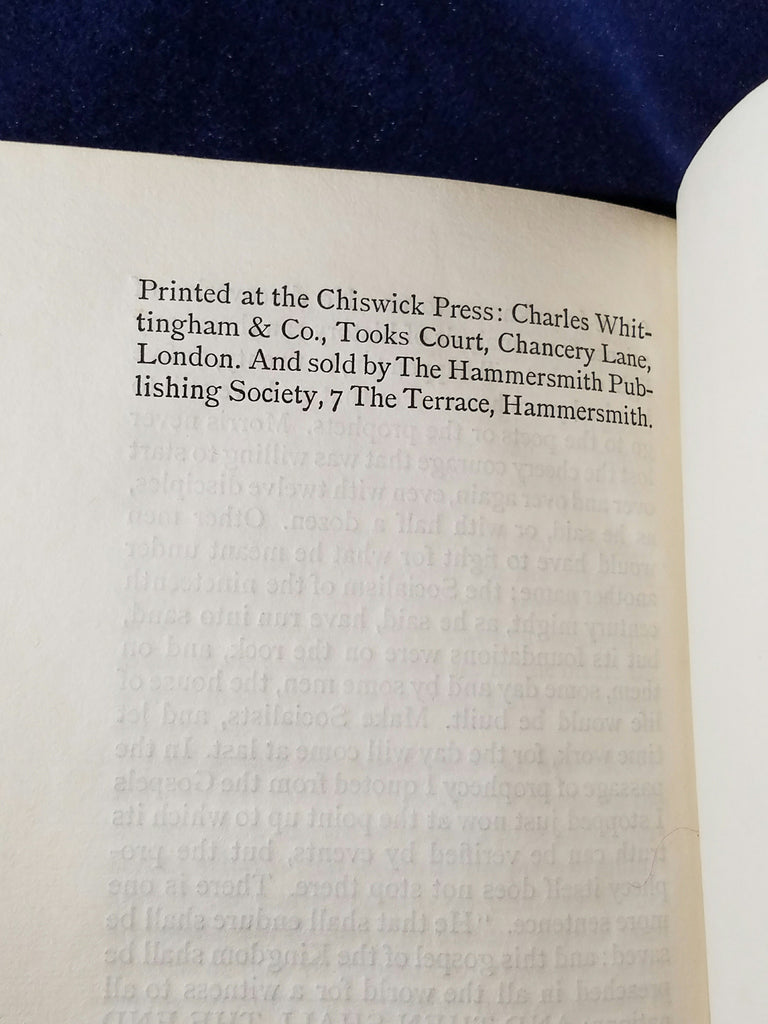 Printed at the Chiswick Press: Charles Whittingham & Co., Tooks Court, Chancery Lane, London. And sold by The Hammersmith Publishing Society, 7 The Terrace, Hammersmith.